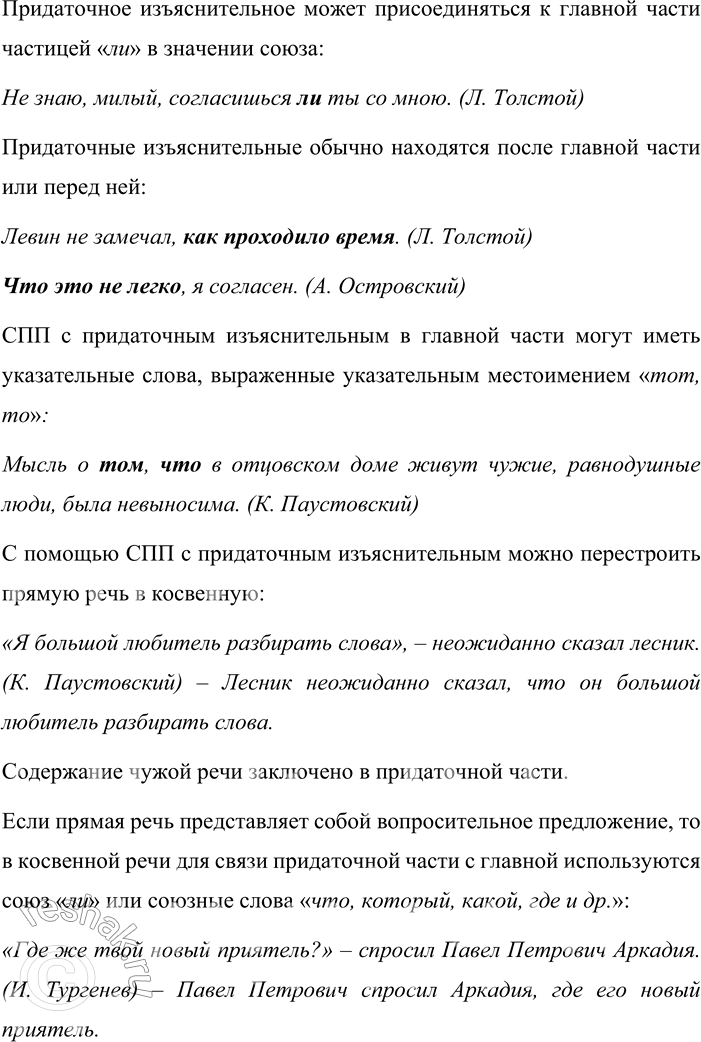 Придаточное изъяснительное может присоединяться к главной части частицей «ли» в значении союза:

Не знаю, милый, согласишься ли ты со мною. (Л. Толстой)

Придаточные изъяснительные обычно находятся после главной части или перед ней:

Левин не замечал, как проходило время. (Л. Толстой)

Что это не легко, я согласен. (А. Островский)

СПП с придаточным изъяснительным в главной части могут иметь указательные слова, выраженные указательным местоимением «тот, то»:

Мысль о том, что в отцовском доме живут чужие, равнодушные люди, была невыносима. (К. Паустовский)

С помощью СПП с придаточным изъяснительным можно перестроить прямую речь в косвенную:

«Я большой любитель разбирать слова», – неожиданно сказал лесник. (К. Паустовский) – Лесник неожиданно сказал, что он большой любитель разбирать слова.

Содержание чужой речи заключено в придаточной части.

Если прямая речь представляет собой вопросительное предложение, то в косвенной речи для связи придаточной части с главной используются союз «ли» или союзные слова «что, который, какой, где и др.»:

«Где же твой новый приятель?» – спросил Павел Петрович Аркадия. (И. Тургенев) – Павел Петрович спросил Аркадия, где его новый приятель.

reshak.ru